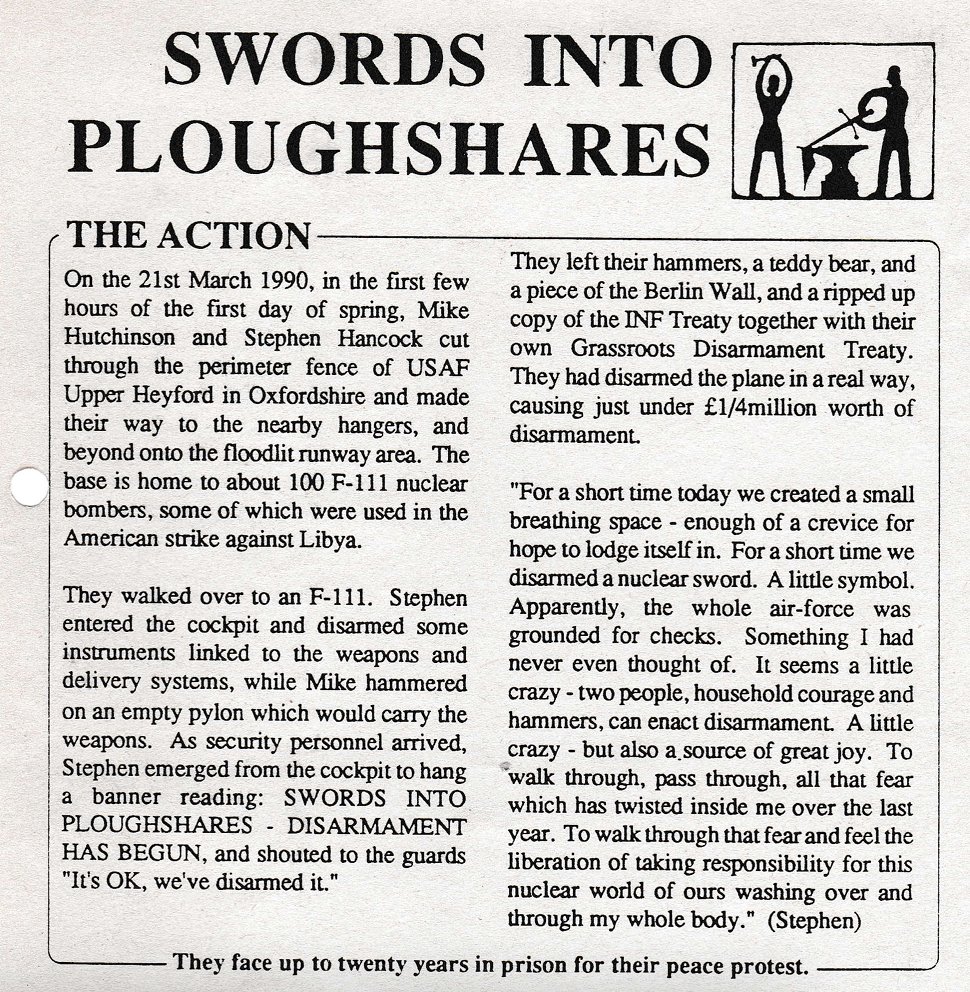 SWORDS INTO PLOUGHSHARES

THE ACTION

On the 21st March 1990, in the first few hours of the first day of spring, Mike Hutchinson and Stephen Hancock cut through the perimeter fence of USAF Upper Heyford in Oxfordshire and made their way to the nearby hangers, and beyond onto the floodlit runway area. The base is home to about 100 F-111 nuclear bombers, some of which were used in the American strike against Libya.

They walked over to an F-111. Stephen entered the cockpit and disarmed some instruments linked to the weapons and delivery systems, while Mike hammered on an empty pylon which would carry the weapons. As security personnel arrived, Stephen emerged from the cockpit to hang a banner reading: SWORDS INTO PLOUGHSHARES - DISARMAMENT HAS BEGUN, and shouted to the guards "It's OK, we've disarmed it."

They left their hammers, a teddy bear, and a piece of the Berlin Wall, and a ripped up copy of the INF Treaty together with their own Grassroots Disarmament Treaty. They had disarmed the plane in a real way, causing just under £1/4million worth of disarmament.

"For a short time today we created a small breathing space - enough of a crevice for hope to lodge itself in. For a short time we disarmed a nuclear sword. A little symbol. Apparently, the whole air-force was grounded for checks. Something I had never even thought of. It seems a little crazy - two people, household courage and hammers, can enact disarmament. A little crazy - but also a source of great joy. To walk through, pass through, all that fear which has twisted inside me over the last year. To walk through that fear and feel the liberation of taking responsibility for this nuclear world of ours washing over and through my whole body." (Stephen)

They face up to twenty years in prison for their peace protest.